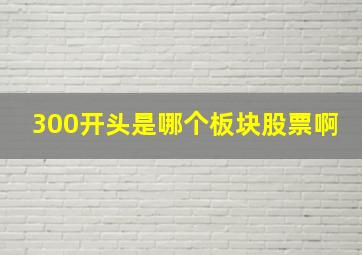 300开头是哪个板块股票啊